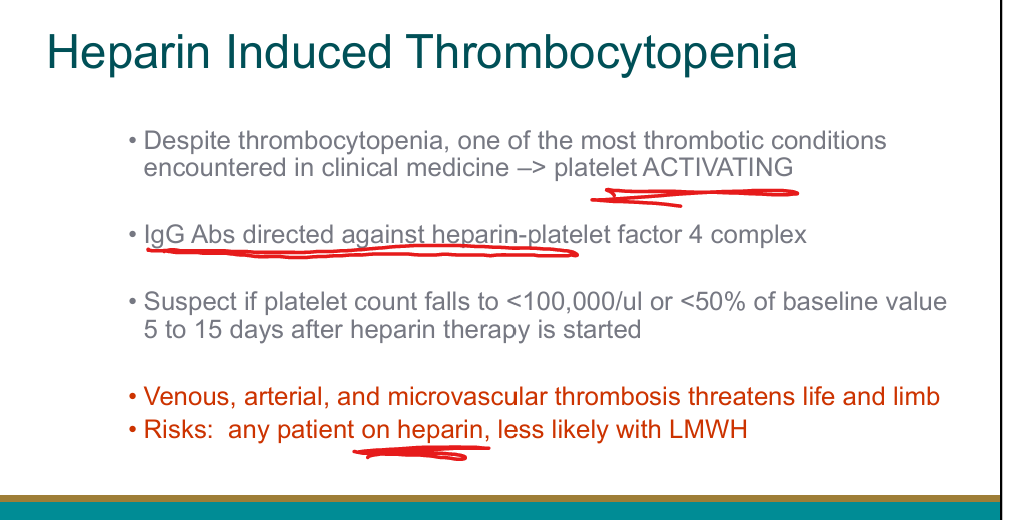 Heparin Induced Thrombocytopenia

• Despite thrombocytopenia, one of the most thrombotic conditions encountered in clinical medicine –> platelet ACTIVATING

• IgG Abs directed against heparin-platelet factor 4 complex

• Suspect if platelet count falls to <100,000/ul or <50% of baseline value 5 to 15 days after heparin therapy is started

• Venous, arterial, and microvascular thrombosis threatens life and limb
• Risks: any patient on heparin, less likely with LMWH